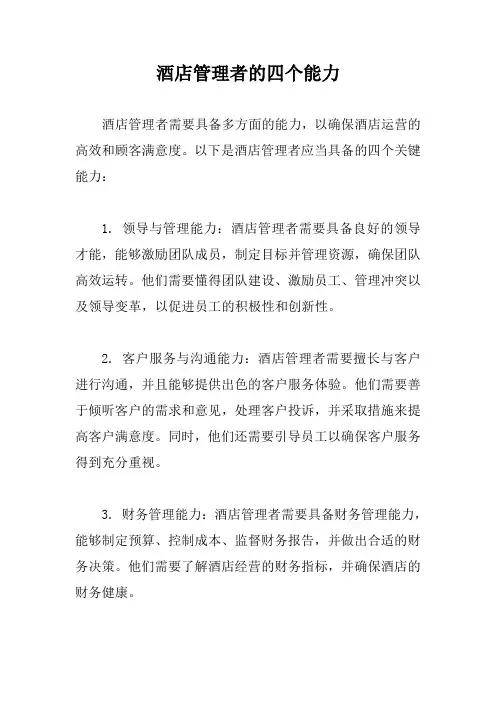 酒店管理者的四个能力

酒店管理者需要具备多方面的能力，以确保酒店运营的高效和顾客满意度。以下是酒店管理者应当具备的四个关键能力：

1. 领导与管理能力：酒店管理者需要具备良好的领导才能，能够激励团队成员，制定目标并管理资源，确保团队高效运转。他们需要懂得团队建设、激励员工、管理冲突以及领导变革，以促进员工的积极性和创新性。

2. 客户服务与沟通能力：酒店管理者需要擅长与客户进行沟通，并且能够提供出色的客户服务体验。他们需要善于倾听客户的需求和意见，处理客户投诉，并采取措施来提高客户满意度。同时，他们还需要引导员工以确保客户服务得到充分重视。

3. 财务管理能力：酒店管理者需要具备财务管理能力，能够制定预算、控制成本、监督财务报告，并做出合适的财务决策。他们需要了解酒店经营的财务指标，并确保酒店的财务健康。